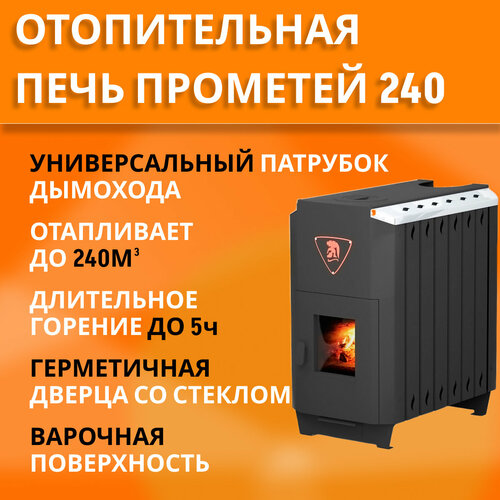 ОТОПИТЕЛЬНАЯ ПЕЧЬ ПРОМЕТЕЙ 240

УНИВЕРСАЛЬНЫЙ ПАТРУБОК ДЫМОХОДА

ОТАПЛИВАЕТ ДО 240М$^3$

ДЛИТЕЛЬНОЕ ГОРЕНИЕ ДО 5ч

ГЕРМЕТИЧНАЯ ДВЕРЦА СО СТЕКЛОМ

ВАРОЧНАЯ ПОВЕРХНОСТЬ